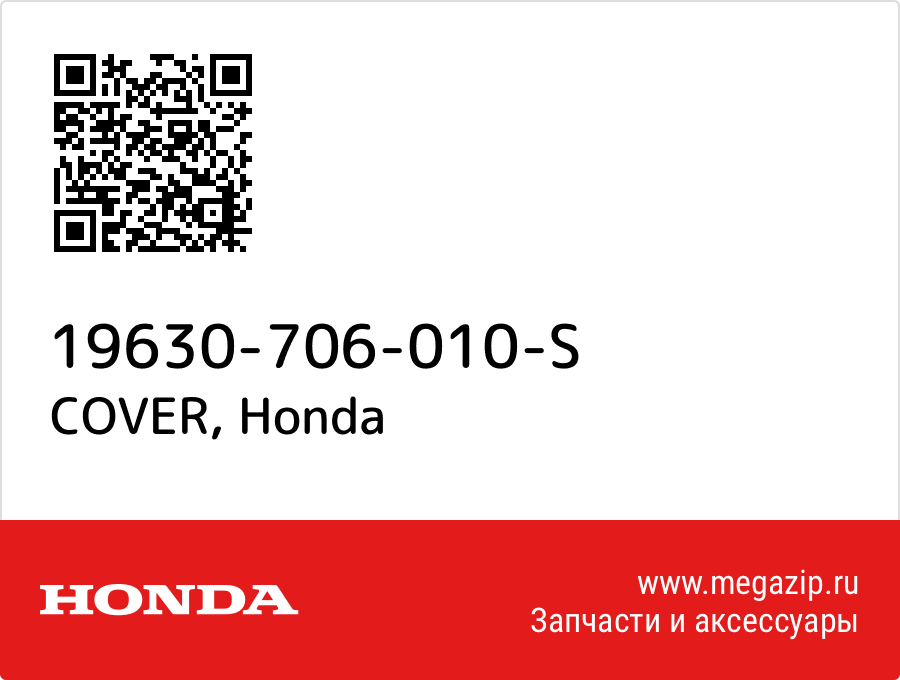 19630-706-010-S
COVER, Honda

HONDA

www.megazip.ru
Запчасти и аксессуары